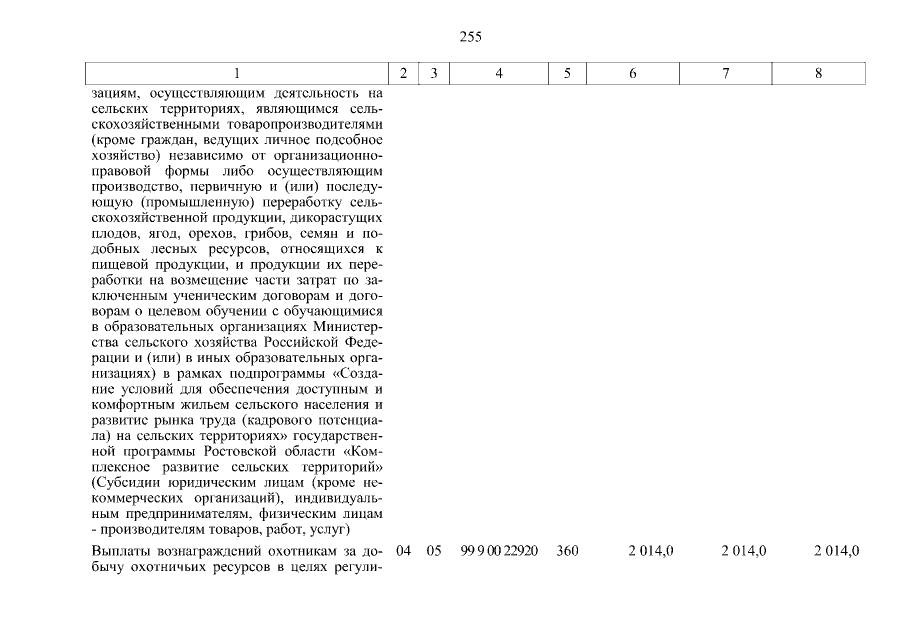 255

| 1 | 2 | 3 | 4 | 5 | 6 | 7 | 8 |
|---|---|---|---|---|---|---|---|
| зациям, осуществляющим деятельность на сельских территориях, являющимся сельскохозяйственными товаропроизводителями (кроме граждан, ведущих личное подсобное хозяйство) независимо от организационно-правовой формы либо осуществляющим производство, первичную и (или) последующую (промышленную) переработку сельскохозяйственной продукции, дикорастущих плодов, ягод, орехов, грибов, семян и подобных лесных ресурсов, относящихся к пищевой продукции, и продукции их переработки на возмещение части затрат по заключенным ученическим договорам и договорам о целевом обучении с обучающимися в образовательных организациях Министерства сельского хозяйства Российской Федерации и (или) в иных образовательных организациях) в рамках подпрограммы «Создание условий для обеспечения доступным и комфортным жильем сельского населения и развитие рынка труда (кадрового потенциала) на сельских территориях» государственной программы Ростовской области «Комплексное развитие сельских территорий» (Субсидии юридическим лицам (кроме некоммерческих организаций), индивидуальным предпринимателям, физическим лицам - производителям товаров, работ, услуг) | | | | | | | |
| Выплаты вознаграждений охотникам за добычу охотничьих ресурсов в целях регули- | 04 | 05 | 99 9 00 22920 | 360 | 2 014,0 | 2 014,0 | 2 014,0 |